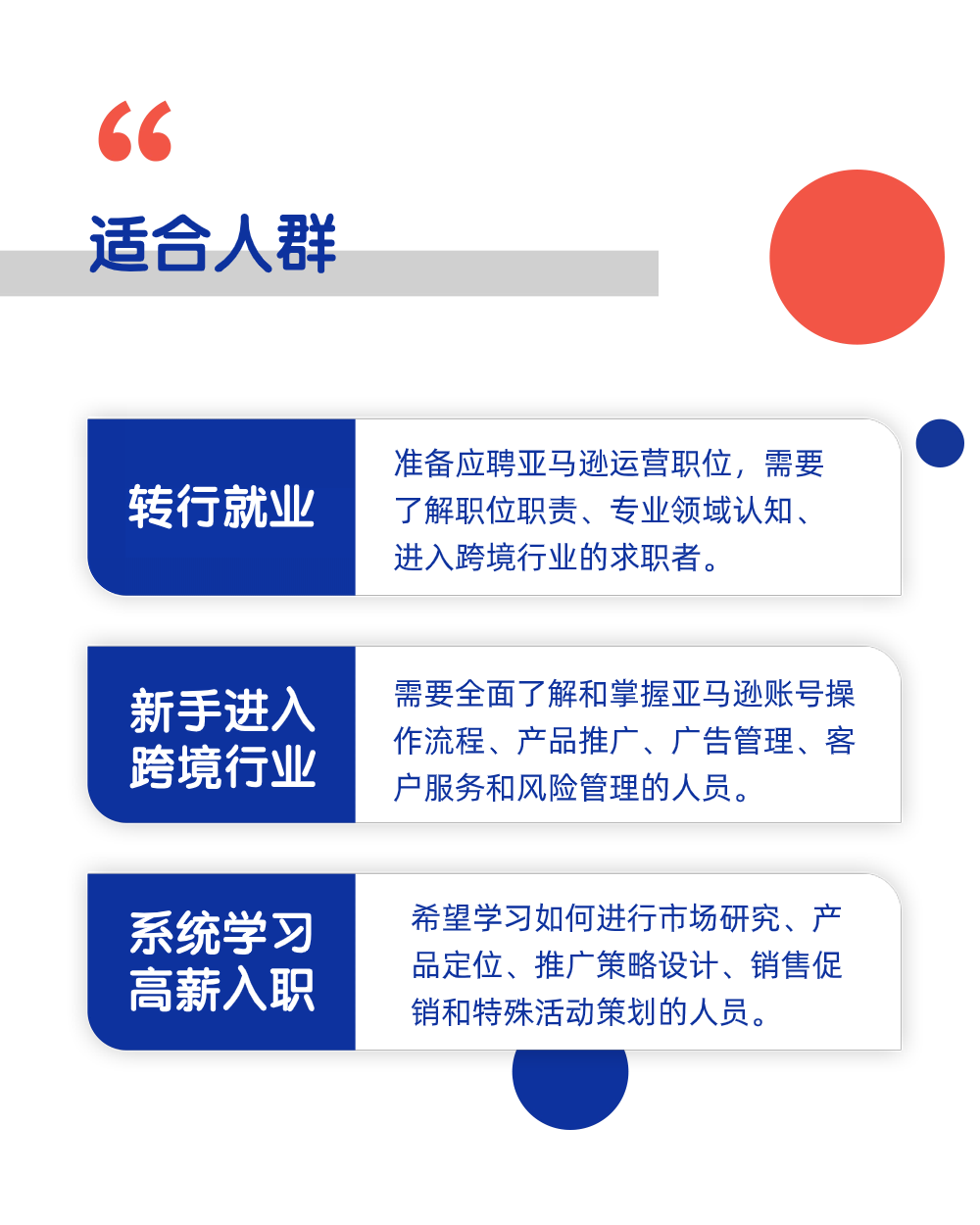 “

适合人群

转行就业

准备应聘亚马逊运营职位，需要了解职位职责、专业领域认知、进入跨境行业的求职者。

新手进入
跨境行业

需要全面了解和掌握亚马逊账号操作流程、产品推广、广告管理、客户服务和风险管理的人员。

系统学习
高薪入职

希望学习如何进行市场研究、产品定位、推广策略设计、销售促销和特殊活动策划的人员。